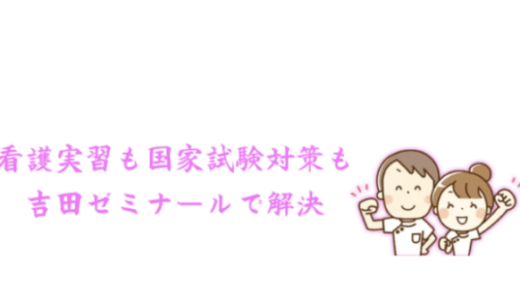 看護実習も国家試験対策も
吉田ゼミナールで解決